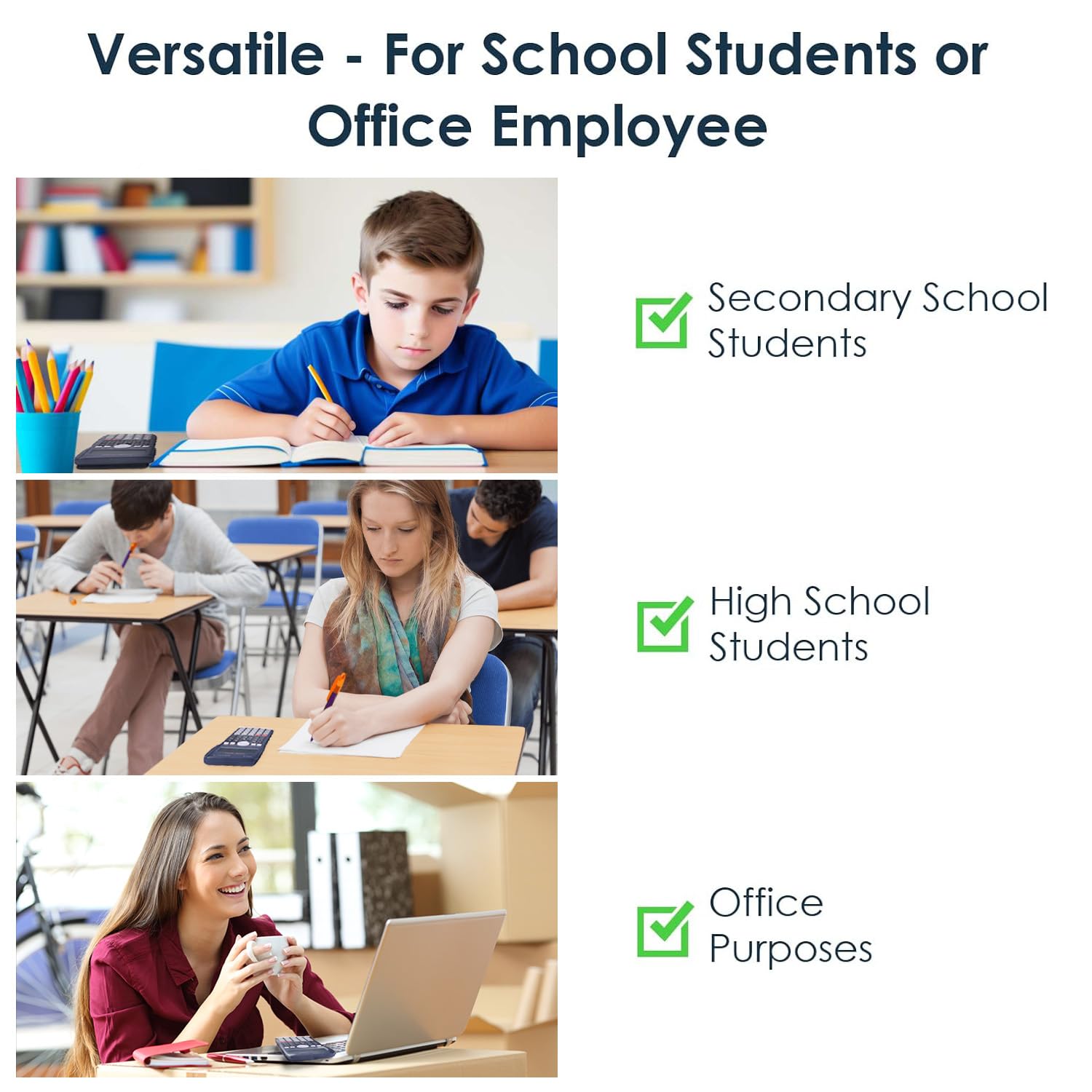 Versatile - For School Students or Office Employee

☑ Secondary School Students

☑ High School Students

☑ Office Purposes